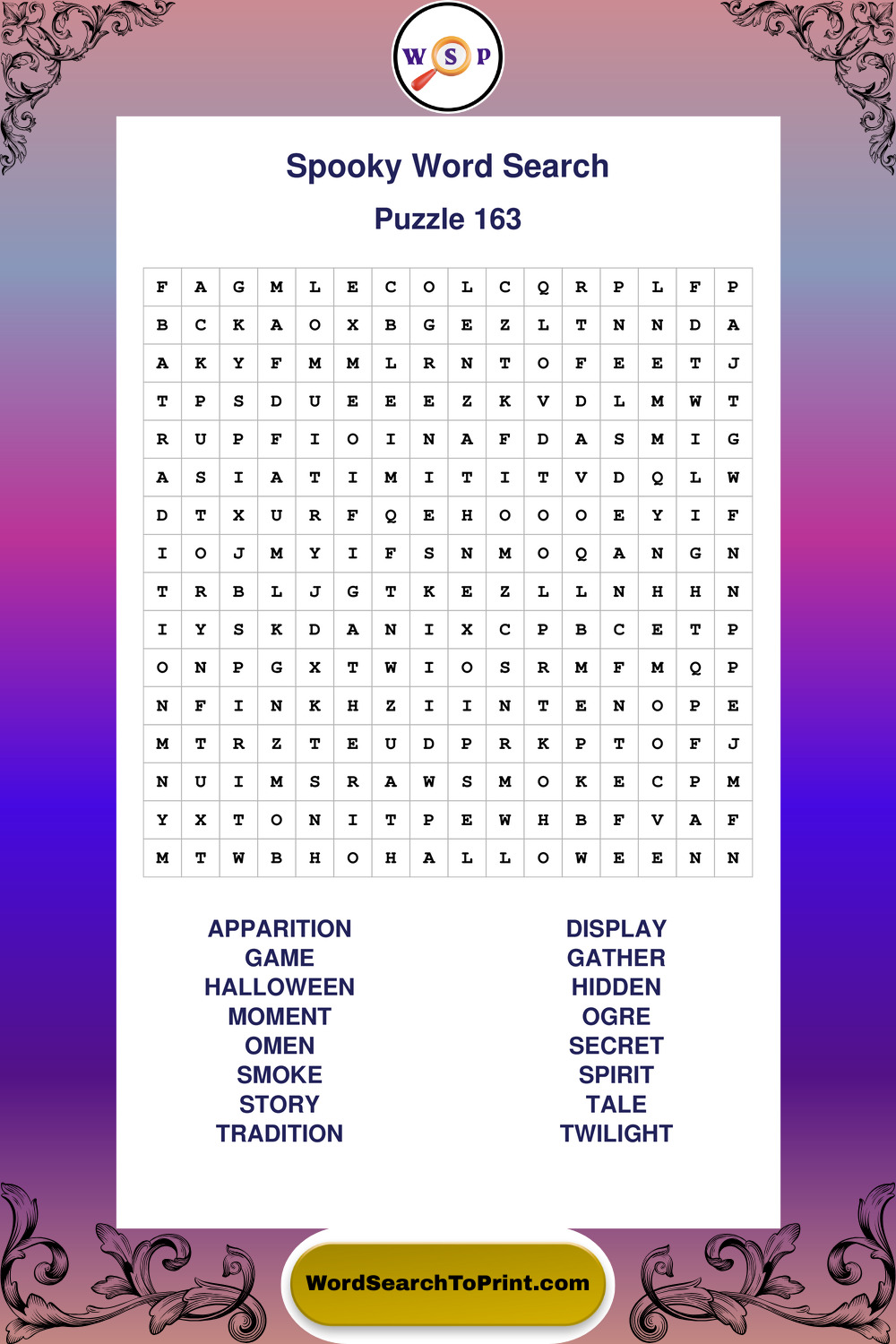 W S P

Spooky Word Search

Puzzle 163

| F | A | G | M | L | E | C | O | L | C | Q | R | P | L | F | P |
|---|---|---|---|---|---|---|---|---|---|---|---|---|---|---|---|
| B | C | K | A | O | X | B | G | E | Z | L | T | N | N | D | A |
| A | K | Y | F | M | M | L | R | N | T | O | F | E | E | T | J |
| T | P | S | D | U | E | E | E | Z | K | V | D | L | M | W | T |
| R | U | P | F | I | O | I | N | A | F | D | A | S | M | I | G |
| A | S | I | A | T | I | M | I | T | I | T | V | D | Q | L | W |
| D | T | X | U | R | F | Q | E | H | O | O | O | E | Y | I | F |
| I | O | J | M | Y | I | F | S | N | M | O | Q | A | N | G | N |
| T | R | B | L | J | G | T | K | E | Z | L | L | N | H | H | N |
| I | Y | S | K | D | A | N | I | X | C | P | B | C | E | T | P |
| O | N | P | G | X | T | W | I | O | S | R | M | F | M | Q | P |
| N | F | I | N | K | H | Z | I | I | N | T | E | N | O | P | E |
| M | T | R | Z | T | E | U | D | P | R | K | P | T | O | F | J |
| N | U | I | M | S | R | A | W | S | M | O | K | E | C | P | M |
| Y | X | T | O | N | I | T | P | E | W | H | B | F | V | A | F |
| M | T | W | B | H | O | H | A | L | L | O | W | E | E | N | N |

APPARITION
GAME
HALLOWEEN
MOMENT
OMEN
SMOKE
STORY
TRADITION

DISPLAY
GATHER
HIDDEN
OGRE
SECRET
SPIRIT
TALE
TWILIGHT

WordSearchToPrint.com